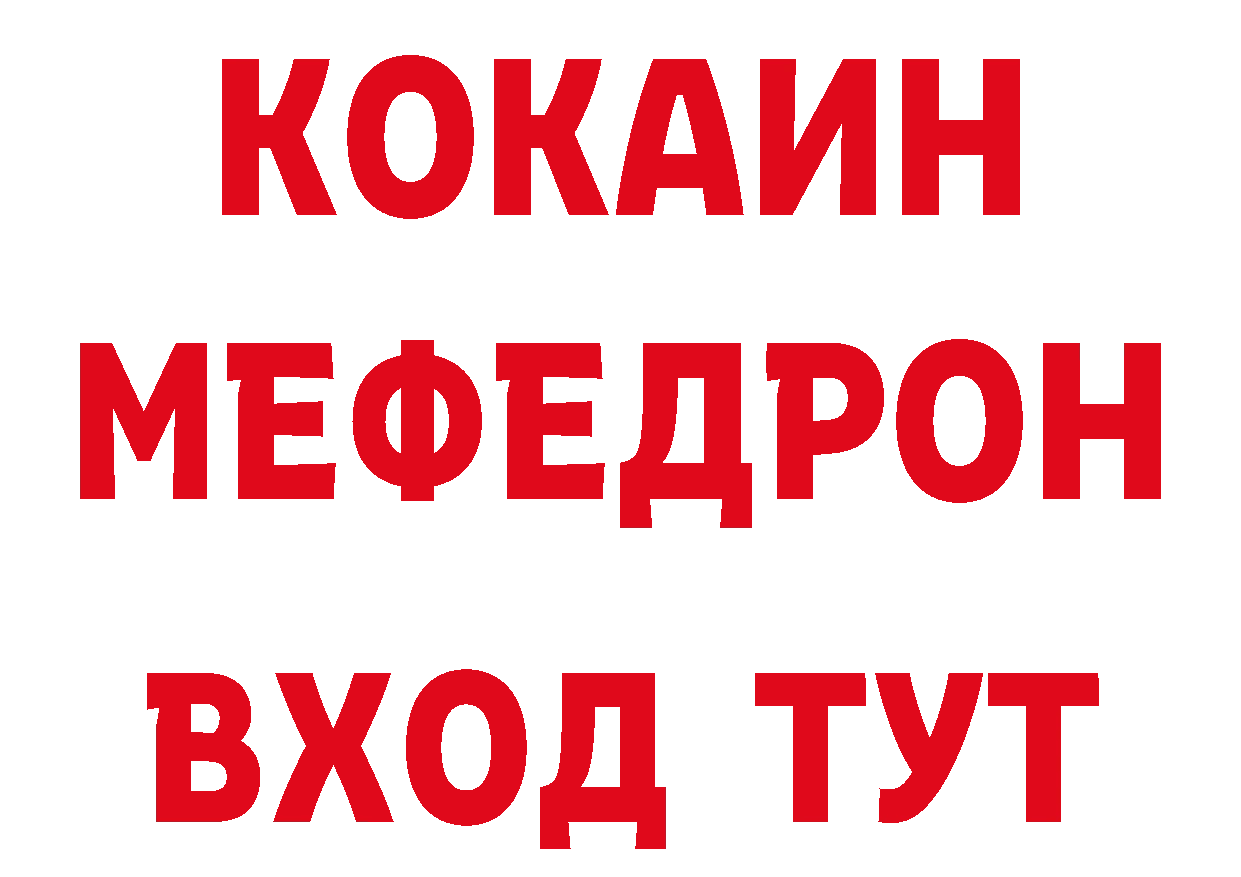 КОКАИН
МЕФЕДРОН
ВХОД ТУТ